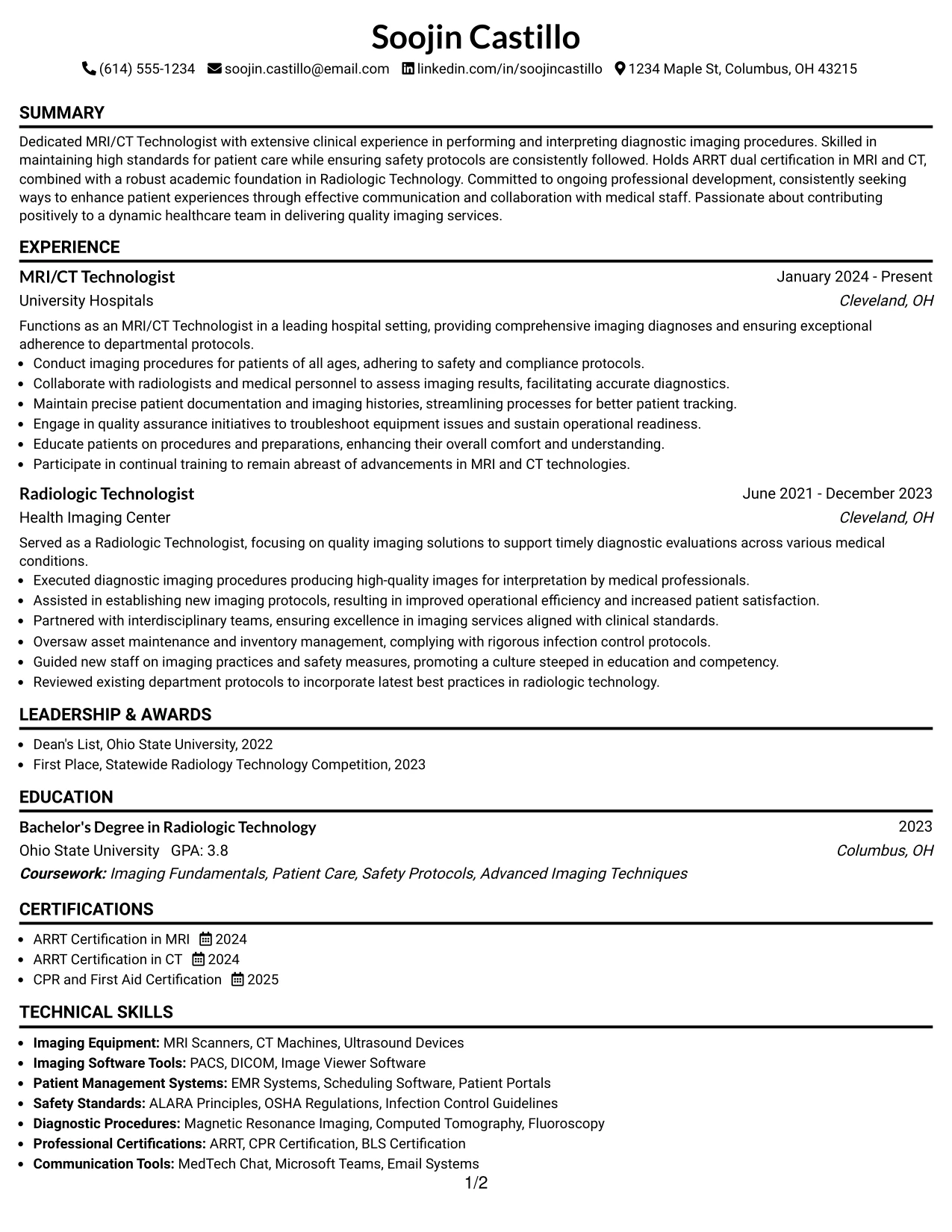 Soojin Castillo

(614) 555-1234 soojin.castillo@email.com linkedin.com/in/soojincastillo 1234 Maple St, Columbus, OH 43215

SUMMARY

Dedicated MRI/CT Technologist with extensive clinical experience in performing and interpreting diagnostic imaging procedures. Skilled in maintaining high standards for patient care while ensuring safety protocols are consistently followed. Holds ARRT dual certification in MRI and CT, combined with a robust academic foundation in Radiologic Technology. Committed to ongoing professional development, consistently seeking ways to enhance patient experiences through effective communication and collaboration with medical staff. Passionate about contributing positively to a dynamic healthcare team in delivering quality imaging services.

EXPERIENCE

MRI/CT Technologist
January 2024 - Present
University Hospitals
Cleveland, OH

Functions as an MRI/CT Technologist in a leading hospital setting, providing comprehensive imaging diagnoses and ensuring exceptional adherence to departmental protocols.
• Conduct imaging procedures for patients of all ages, adhering to safety and compliance protocols.
• Collaborate with radiologists and medical personnel to assess imaging results, facilitating accurate diagnostics.
• Maintain precise patient documentation and imaging histories, streamlining processes for better patient tracking.
• Engage in quality assurance initiatives to troubleshoot equipment issues and sustain operational readiness.
• Educate patients on procedures and preparations, enhancing their overall comfort and understanding.
• Participate in continual training to remain abreast of advancements in MRI and CT technologies.

Radiologic Technologist
June 2021 - December 2023
Health Imaging Center
Cleveland, OH

Served as a Radiologic Technologist, focusing on quality imaging solutions to support timely diagnostic evaluations across various medical conditions.
• Executed diagnostic imaging procedures producing high-quality images for interpretation by medical professionals.
• Assisted in establishing new imaging protocols, resulting in improved operational efficiency and increased patient satisfaction.
• Partnered with interdisciplinary teams, ensuring excellence in imaging services aligned with clinical standards.
• Oversaw asset maintenance and inventory management, complying with rigorous infection control protocols.
• Guided new staff on imaging practices and safety measures, promoting a culture steeped in education and competency.
• Reviewed existing department protocols to incorporate latest best practices in radiologic technology.

LEADERSHIP & AWARDS

• Dean's List, Ohio State University, 2022
• First Place, Statewide Radiology Technology Competition, 2023

EDUCATION

Bachelor's Degree in Radiologic Technology
2023
Ohio State University GPA: 3.8
Columbus, OH
Coursework: Imaging Fundamentals, Patient Care, Safety Protocols, Advanced Imaging Techniques

CERTIFICATIONS

• ARRT Certification in MRI 2024
• ARRT Certification in CT 2024
• CPR and First Aid Certification 2025

TECHNICAL SKILLS

• Imaging Equipment: MRI Scanners, CT Machines, Ultrasound Devices
• Imaging Software Tools: PACS, DICOM, Image Viewer Software
• Patient Management Systems: EMR Systems, Scheduling Software, Patient Portals
• Safety Standards: ALARA Principles, OSHA Regulations, Infection Control Guidelines
• Diagnostic Procedures: Magnetic Resonance Imaging, Computed Tomography, Fluoroscopy
• Professional Certifications: ARRT, CPR Certification, BLS Certification
• Communication Tools: MedTech Chat, Microsoft Teams, Email Systems

1/2